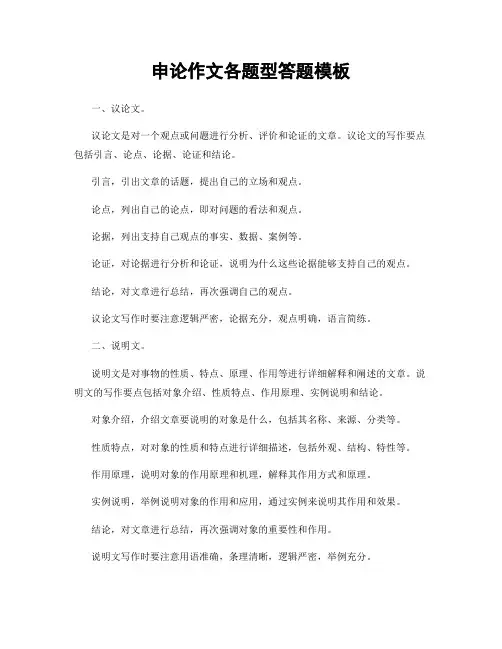 申论作文各题型答题模板

一、议论文。

议论文是对一个观点或问题进行分析、评价和论证的文章。议论文的写作要点包括引言、论点、论据、论证和结论。

引言，引出文章的话题，提出自己的立场和观点。

论点，列出自己的论点，即对问题的看法和观点。

论据，列出支持自己观点的事实、数据、案例等。

论证，对论据进行分析和论证，说明为什么这些论据能够支持自己的观点。

结论，对文章进行总结，再次强调自己的观点。

议论文写作时要注意逻辑严密，论据充分，观点明确，语言简练。

二、说明文。

说明文是对事物的性质、特点、原理、作用等进行详细解释和阐述的文章。说明文的写作要点包括对象介绍、性质特点、作用原理、实例说明和结论。

对象介绍，介绍文章要说明的对象是什么，包括其名称、来源、分类等。

性质特点，对对象的性质和特点进行详细描述，包括外观、结构、特性等。

作用原理，说明对象的作用原理和机理，解释其作用方式和原理。

实例说明，举例说明对象的作用和应用，通过实例来说明其作用和效果。

结论，对文章进行总结，再次强调对象的重要性和作用。

说明文写作时要注意用语准确，条理清晰，逻辑严密，举例充分。